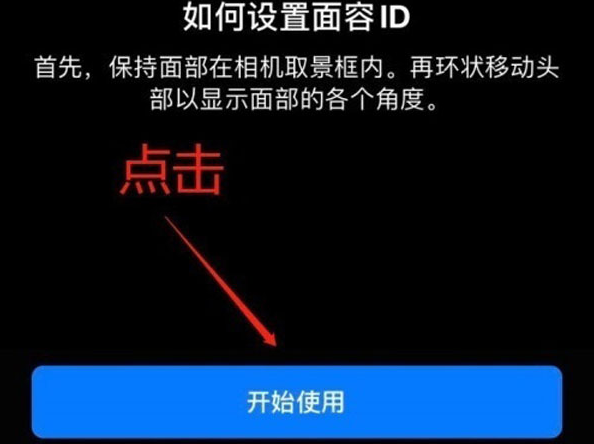 如何设置面容 ID

首先，保持面部在相机取景框内。再环状移动头部以显示面部的各个角度。

点击

开始使用